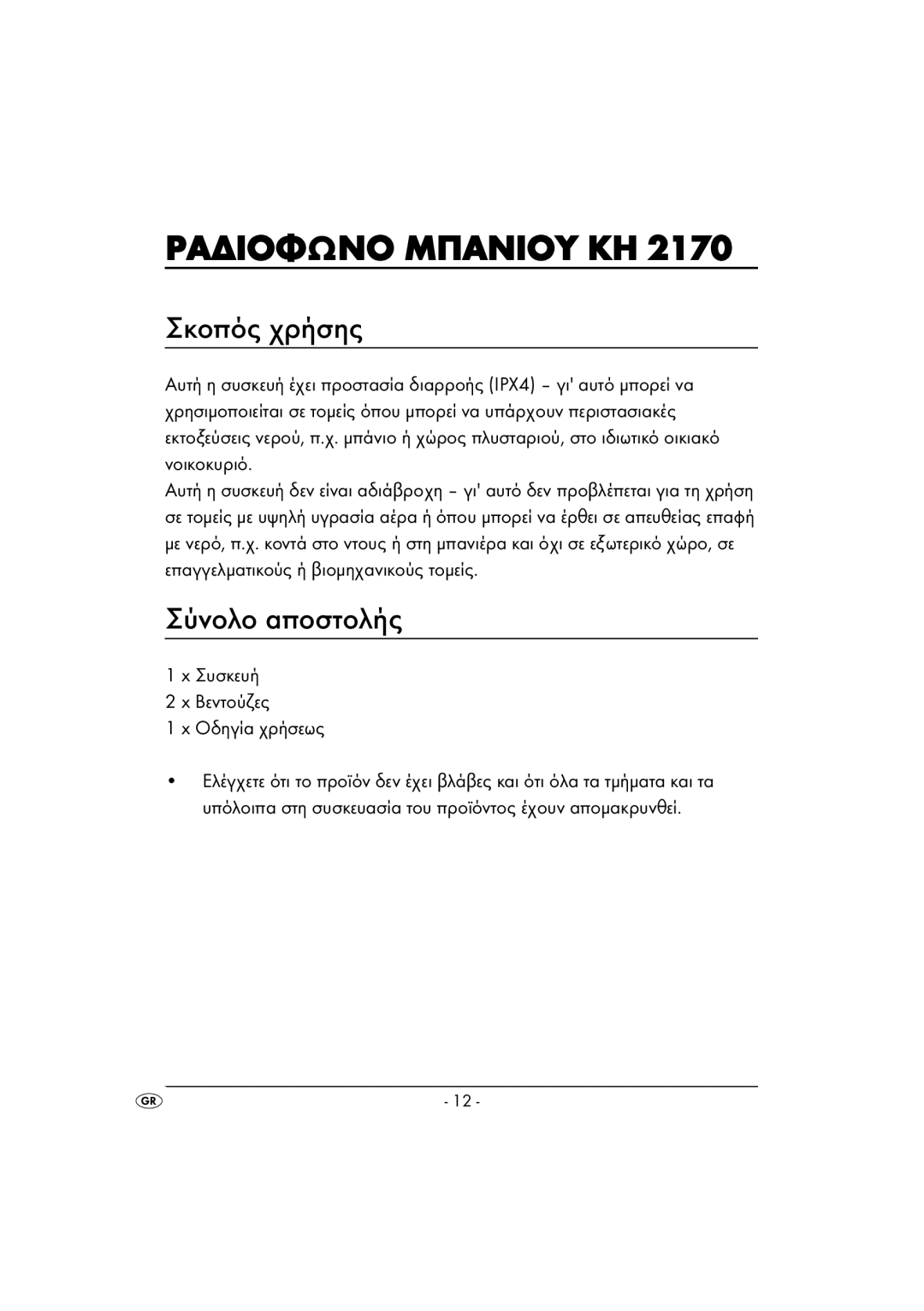 ΡΑΔΙΟΦΩΝΟ ΜΠΑΝΙΟΥ KH 2170

Σκοπός χρήσης

Αυτή η συσκευή έχει προστασία διαρροής (IPX4) – γι' αυτό μπορεί να χρησιμοποιείται σε τομείς όπου μπορεί να υπάρχουν περιστασιακές εκτοξεύσεις νερού, π.χ. μπάνιο ή χώρος πλυσταριού, στο ιδιωτικό οικιακό νοικοκυριό.
Αυτή η συσκευή δεν είναι αδιάβροχη – γι' αυτό δεν προβλέπεται για τη χρήση σε τομείς με υψηλή υγρασία αέρα ή όπου μπορεί να έρθει σε απευθείας επαφή με νερό, π.χ. κοντά στο ντους ή στη μπανιέρα και όχι σε εξωτερικό χώρο, σε επαγγελματικούς ή βιομηχανικούς τομείς.

Σύνολο αποστολής

1 x Συσκευή
2 x Βεντούζες
1 x Οδηγία χρήσεως

• Ελέγχετε ότι το προϊόν δεν έχει βλάβες και ότι όλα τα τμήματα και τα υπόλοιπα στη συσκευασία του προϊόντος έχουν απομακρυνθεί.

GR

- 12 -